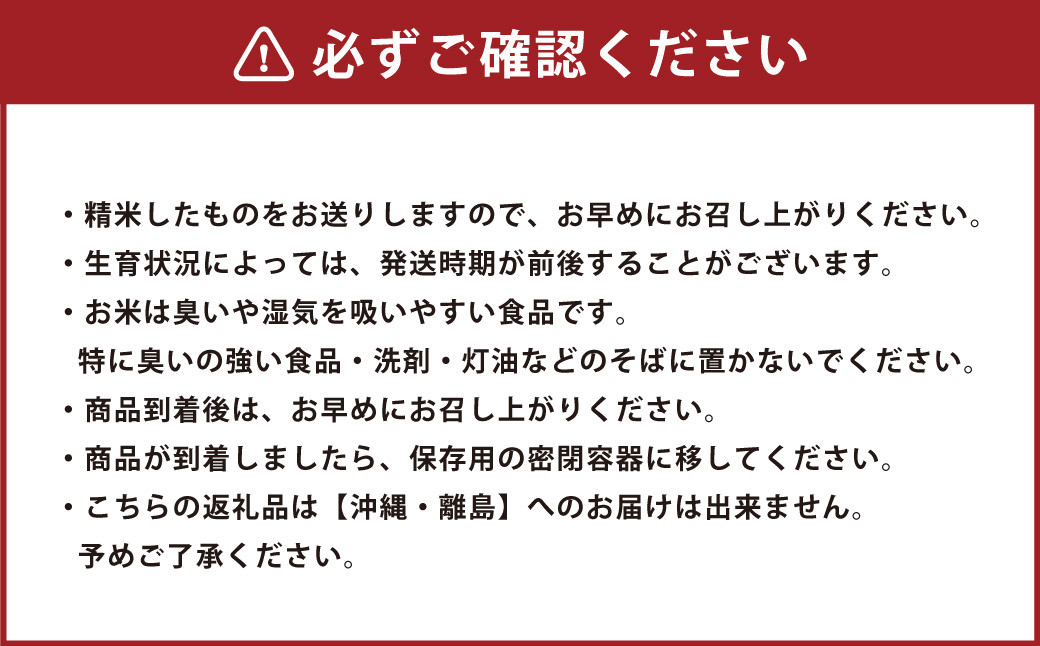 必ずご確認ください

・精米したものをお送りしますので、お早めにお召し上がりください。
・生育状況によっては、発送時期が前後することがございます。
・お米は臭いや湿気を吸いやすい食品です。
特に臭いの強い食品・洗剤・灯油などのそばに置かないでください。
・商品到着後は、お早めにお召し上がりください。
・商品が到着しましたら、保存用の密閉容器に移してください。
・こちらの返礼品は【沖縄・離島】へのお届けは出来ません。
予めご了承ください。